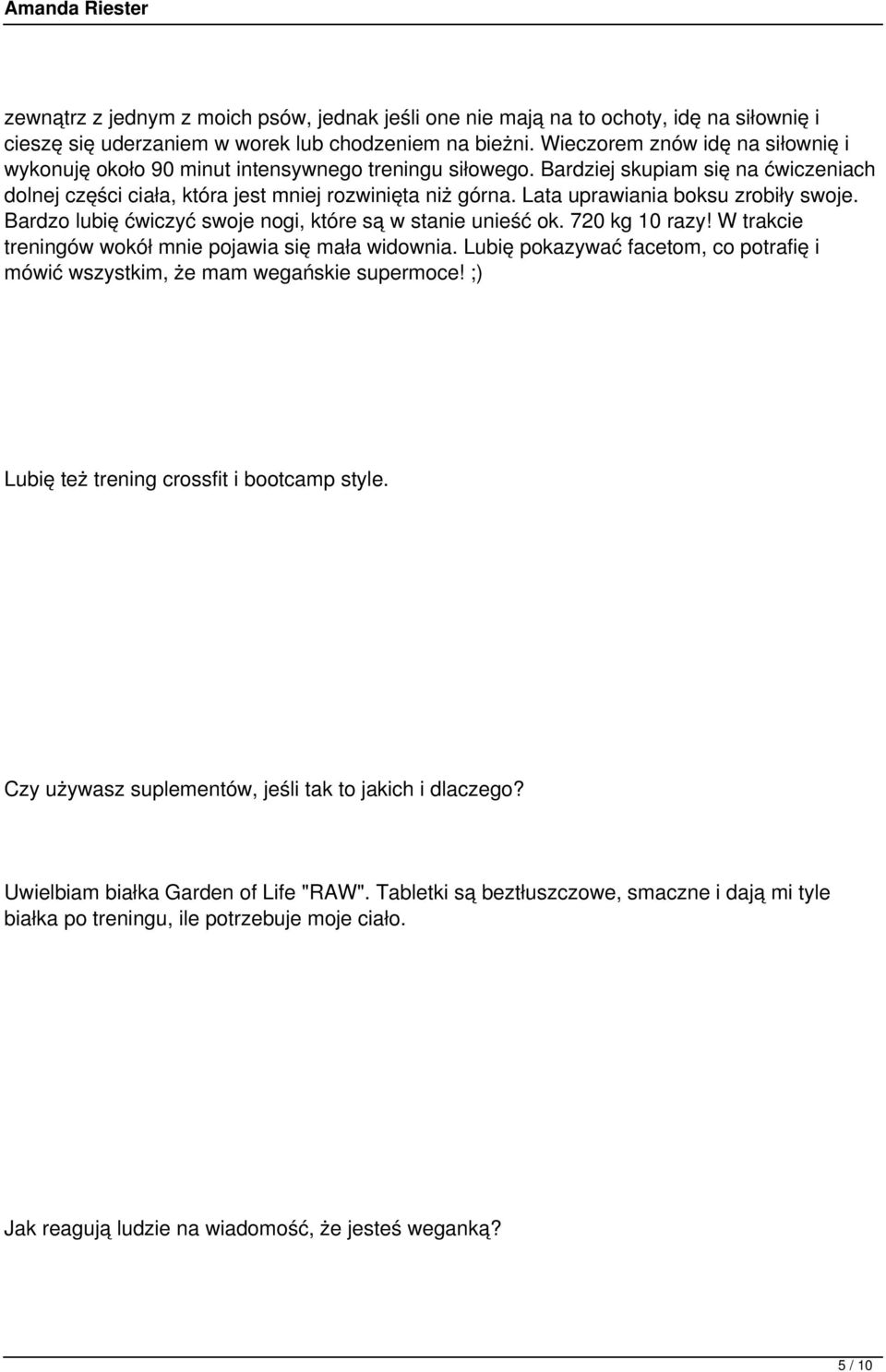 Amanda Riester

zewnątrz z jednym z moich psów, jednak jeśli one nie mają na to ochoty, idę na siłownię i cieszę się uderzaniem w worek lub chodzeniem na bieżni. Wieczorem znów idę na siłownię i wykonuję około 90 minut intensywnego treningu siłowego. Bardziej skupiam się na ćwiczeniach dolnej części ciała, która jest mniej rozwinięta niż górna. Lata uprawiania boksu zrobiły swoje. Bardzo lubię ćwiczyć swoje nogi, które są w stanie unieść ok. 720 kg 10 razy! W trakcie treningów wokół mnie pojawia się mała widownia. Lubię pokazywać facetom, co potrafię i mówić wszystkim, że mam wegańskie supermoce! ;)

Lubię też trening crossfit i bootcamp style.

Czy używasz suplementów, jeśli tak to jakich i dlaczego?

Uwielbiam białka Garden of Life "RAW". Tabletki są beztłuszczowe, smaczne i dają mi tyle białka po treningu, ile potrzebuje moje ciało.

Jak reagują ludzie na wiadomość, że jesteś weganką?

5 / 10